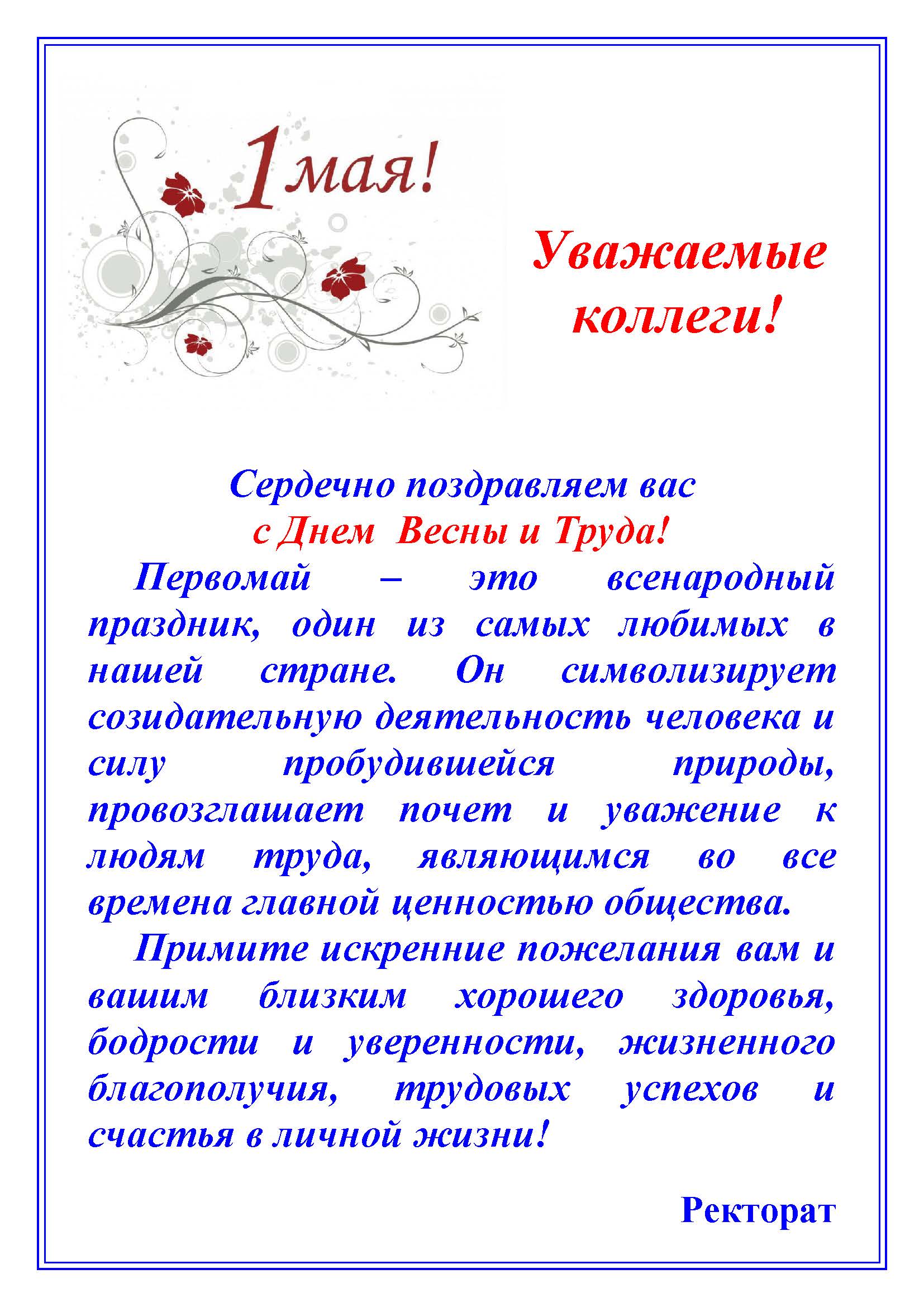 1 мая!

Уважаемые коллеги!

Сердечно поздравляем вас
с Днем Весны и Труда!

Первомай – это всенародный праздник, один из самых любимых в нашей стране. Он символизирует созидательную деятельность человека и силу пробудившейся природы, провозглашает почет и уважение к людям труда, являющимся во все времена главной ценностью общества.

Примите искренние пожелания вам и вашим близким хорошего здоровья, бодрости и уверенности, жизненного благополучия, трудовых успехов и счастья в личной жизни!

Ректорат